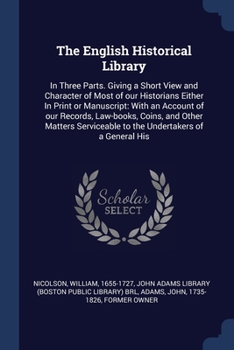 The English Historical Library

In Three Parts. Giving a Short View and Character of Most of our Historians Either In Print or Manuscript: With an Account of our Records, Law-books, Coins, and Other Matters Serviceable to the Undertakers of a General His

Scholar
SELECT

NICOLSON, WILLIAM, 1655-1727, JOHN ADAMS LIBRARY (BOSTON PUBLIC LIBRARY) BRL, ADAMS, JOHN, 1735-1826, FORMER OWNER